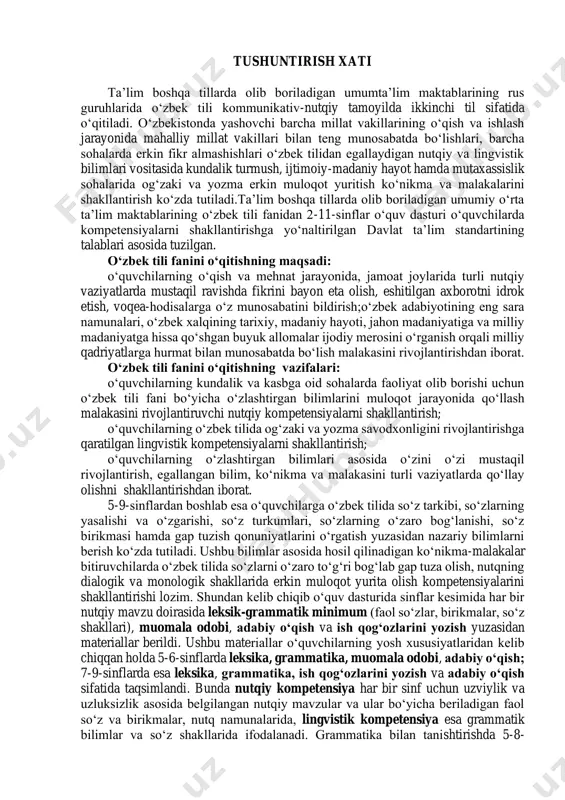 TUSHUNTIRISH XATI

Ta’lim boshqa tillarda olib boriladigan umumta’lim maktablarining rus guruhlarida o‘zbek tili kommunikativ-nutqiy tamoyilda ikkinchi til sifatida o‘qitiladi. O‘zbekistonda yashovchi barcha millat vakillarining o‘qish va ishlash jarayonida mahalliy millat vakillari bilan teng munosabatda bo‘lishlari, barcha sohalarda erkin fikr almashishlari o‘zbek tilidan egallaydigan nutqiy va lingvistik bilimlari vositasida kundalik turmush, ijtimoiy-madaniy hayot hamda mutaxassislik sohalarida og‘zaki va yozma erkin muloqot yuritish ko‘nikma va malakalarini shakllantirish ko‘zda tutiladi.Ta’lim boshqa tillarda olib boriladigan umumiy o‘rta ta’lim maktablarining o‘zbek tili fanidan 2-11-sinflar o‘quv dasturi o‘quvchilarda kompetensiyalarni shakllantirishga yo‘naltirilgan Davlat ta’lim standartining talablari asosida tuzilgan.

O‘zbek tili fanini o‘qitishning maqsadi:

o‘quvchilarning o‘qish va mehnat jarayonida, jamoat joylarida turli nutqiy vaziyatlarda mustaqil ravishda fikrini bayon eta olish, eshitilgan axborotni idrok etish, voqea-hodisalarga o‘z munosabatini bildirish;o‘zbek adabiyotining eng sara namunalari, o‘zbek xalqining tarixiy, madaniy hayoti, jahon madaniyatiga va milliy madaniyatga hissa qo‘shgan buyuk allomalar ijodiy merosini o‘rganish orqali milliy qadriyatlarga hurmat bilan munosabatda bo‘lish malakasini rivojlantirishdan iborat.

O‘zbek tili fanini o‘qitishning vazifalari:

o‘quvchilarning kundalik va kasbga oid sohalarda faoliyat olib borishi uchun o‘zbek tili fani bo‘yicha o‘zlashtirgan bilimlarini muloqot jarayonida qo‘llash malakasini rivojlantiruvchi nutqiy kompetensiyalarni shakllantirish;

o‘quvchilarning o‘zbek tilida og‘zaki va yozma savodxonligini rivojlantirishga qaratilgan lingvistik kompetensiyalarni shakllantirish;

o‘quvchilarning o‘zlashtirgan bilimlari asosida o‘zini o‘zi mustaqil rivojlantirish, egallangan bilim, ko‘nikma va malakasini turli vaziyatlarda qo‘llay olishni shakllantirishdan iborat.

5-9-sinflardan boshlab esa o‘quvchilarga o‘zbek tilida so‘z tarkibi, so‘zlarning yasalishi va o‘zgarishi, so‘z turkumlari, so‘zlarning o‘zaro bog‘lanishi, so‘z birikmasi hamda gap tuzish qonuniyatlarini o‘rgatish yuzasidan nazariy bilimlarni berish ko‘zda tutiladi. Ushbu bilimlar asosida hosil qilinadigan ko‘nikma-malakalar bitiruvchilarda o‘zbek tilida so‘zlarni o‘zaro to‘g‘ri bog‘lab gap tuza olish, nutqning dialogik va monologik shakllarida erkin muloqot yurita olish kompetensiyalarini shakllantirishi lozim. Shundan kelib chiqib o‘quv dasturida sinflar kesimida har bir nutqiy mavzu doirasida leksik-grammatik minimum (faol so‘zlar, birikmalar, so‘z shakllari), muomala odobi, adabiy o‘qish va ish qog‘ozlarini yozish yuzasidan materiallar berildi. Ushbu materiallar o‘quvchilarning yosh xususiyatlaridan kelib chiqqan holda 5-6-sinflarda leksika, grammatika, muomala odobi, adabiy o‘qish; 7-9-sinflarda esa leksika, grammatika, ish qog‘ozlarini yozish va adabiy o‘qish sifatida taqsimlandi. Bunda nutqiy kompetensiya har bir sinf uchun uzviylik va uzluksizlik asosida belgilangan nutqiy mavzular va ular bo‘yicha beriladigan faol so‘z va birikmalar, nutq namunalarida, lingvistik kompetensiya esa grammatik bilimlar va so‘z shakllarida ifodalanadi. Grammatika bilan tanishtirishda 5-8-